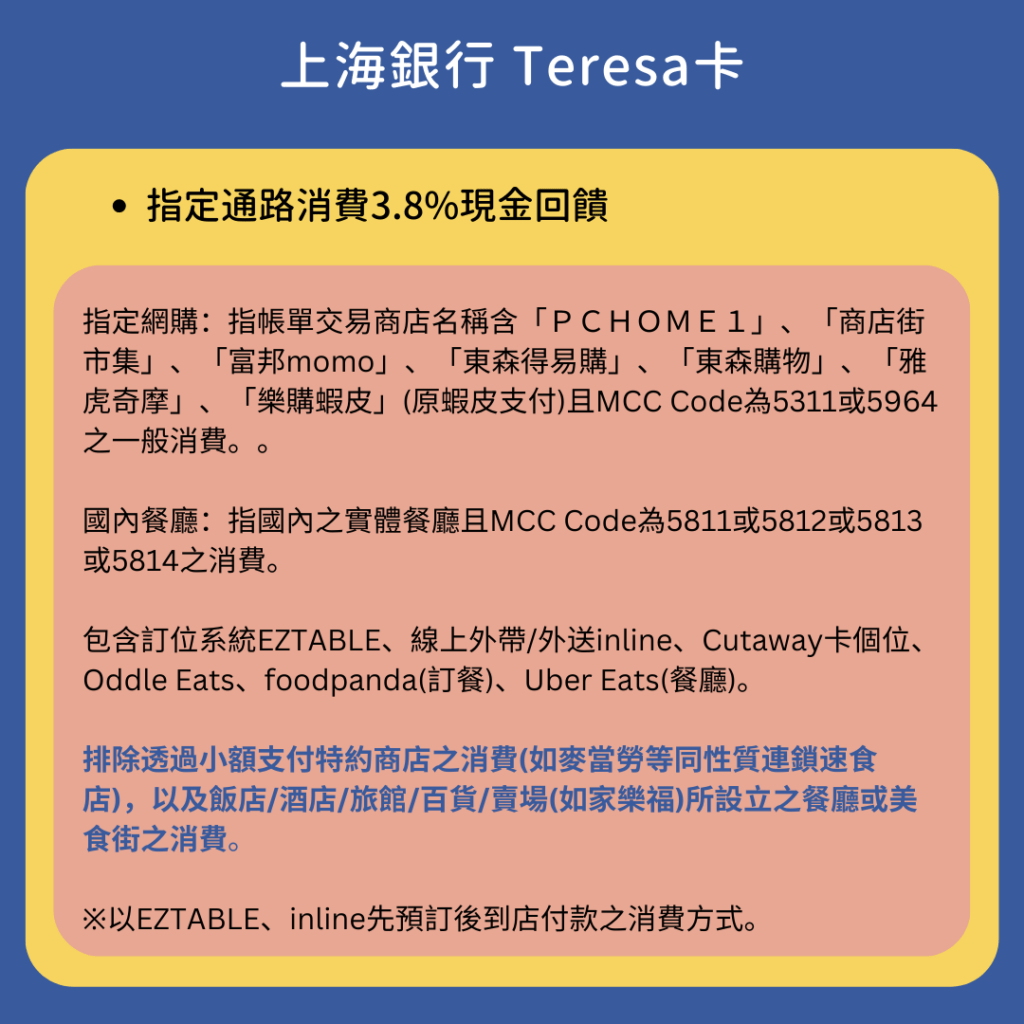 上海銀行 Teresa卡

• 指定通路消費3.8%現金回饋

指定網購：指帳單交易商店名稱含「ＰＣＨＯＭＥ１」、「商店街市集」、「富邦momo」、「東森得易購」、「東森購物」、「雅虎奇摩」、「樂購蝦皮」(原蝦皮支付)且MCC Code為5311或5964之一般消費。。

國內餐廳：指國內之實體餐廳且MCC Code為5811或5812或5813或5814之消費。

包含訂位系統EZTABLE、線上外帶/外送inline、Cutaway卡個位、Oddle Eats、foodpanda(訂餐)、Uber Eats(餐廳)。

排除透過小額支付特約商店之消費(如麥當勞等同性質連鎖速食店)，以及飯店/酒店/旅館/百貨/賣場(如家樂福)所設立之餐廳或美食街之消費。

※以EZTABLE、inline先預訂後到店付款之消費方式。